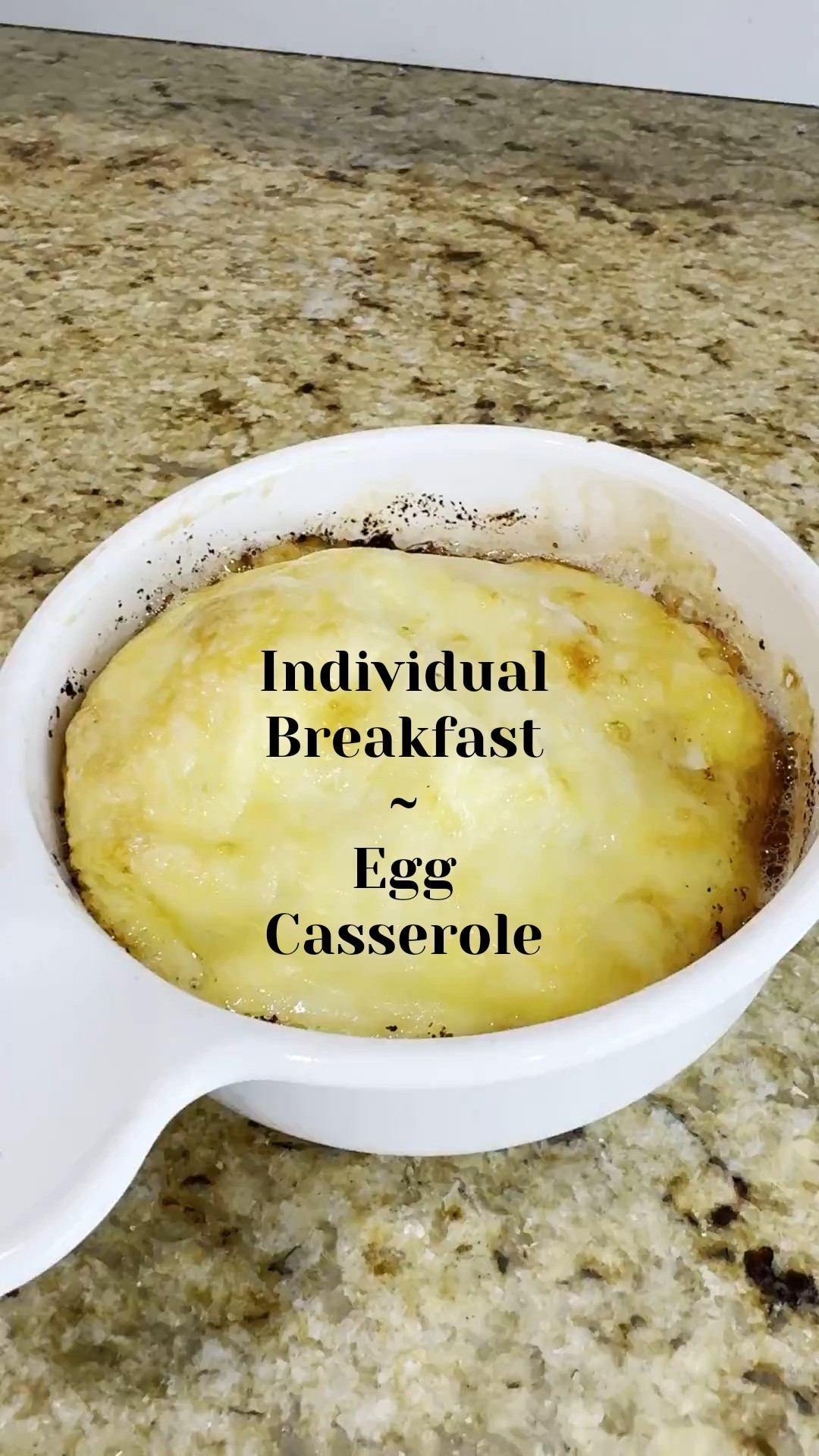 Individual Breakfast
~
Egg Casserole